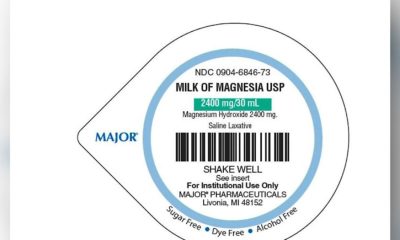 MAJOR®

NDC 0904-6846-73

MILK OF MAGNESIA USP

2400 mg/30 mL

Magnesium Hydroxide 2400 mg.

Saline Laxative

SHAKE WELL

See insert

For Institutional Use Only

MAJOR® PHARMACEUTICALS

Livonia, MI 48152

Sugar Free • Dye Free • Alcohol Free